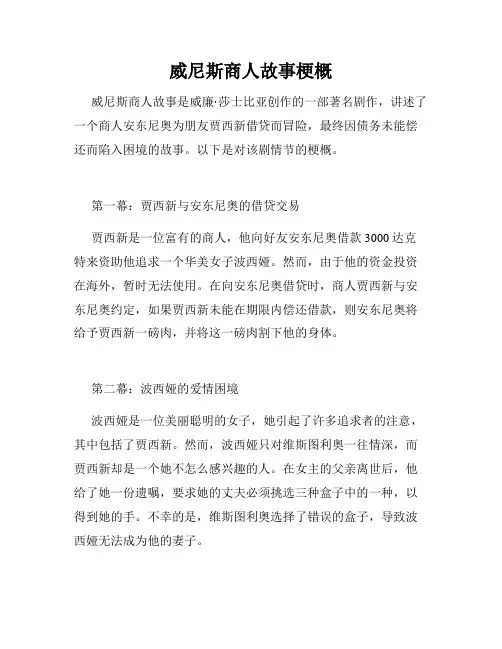 威尼斯商人故事梗概

威尼斯商人故事是威廉·莎士比亚创作的一部著名剧作，讲述了一个商人安东尼奥为朋友贾西新借贷而冒险，最终因债务未能偿还而陷入困境的故事。以下是对该剧情节的梗概。

第一幕：贾西新与安东尼奥的借贷交易

贾西新是一位富有的商人，他向好友安东尼奥借款3000达克特来资助他追求一个华美女子波西娅。然而，由于他的资金投资在海外，暂时无法使用。在向安东尼奥借贷时，商人贾西新与安东尼奥约定，如果贾西新未能在期限内偿还借款，则安东尼奥将给予贾西新一磅肉，并将这一磅肉割下他的身体。

第二幕：波西娅的爱情困境

波西娅是一位美丽聪明的女子，她引起了许多追求者的注意，其中包括了贾西新。然而，波西娅只对维斯图利奥一往情深，而贾西新却是一个她不怎么感兴趣的人。在女主的父亲离世后，他给了她一份遗嘱，要求她的丈夫必须挑选三种盒子中的一种，以得到她的手。不幸的是，维斯图利奥选择了错误的盒子，导致波西娅无法成为他的妻子。